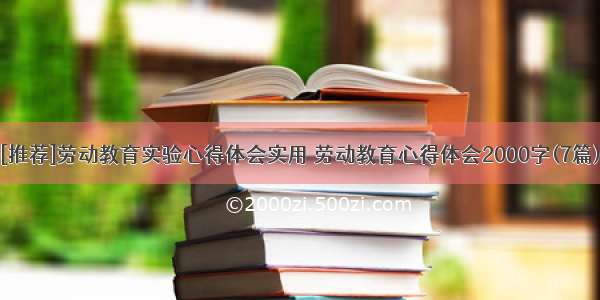 [推荐]劳动教育实验心得体会实用 劳动教育心得体会2000字(7篇)

©2000zi.500zi.com